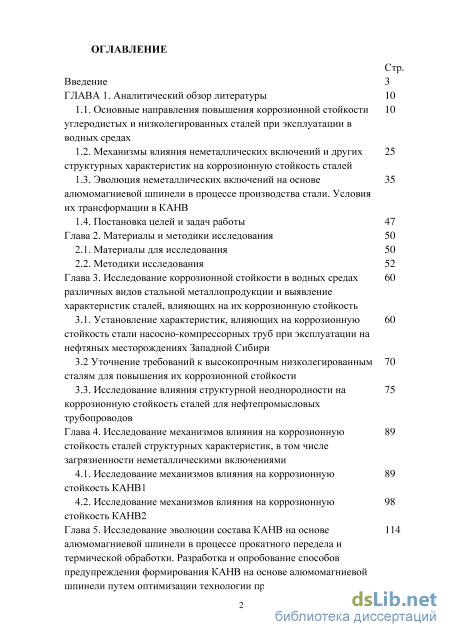 ОГЛАВЛЕНИЕ

| | Стр. |
|---|---|
| Введение | 3 |
| ГЛАВА 1. Аналитический обзор литературы | 10 |
| 1.1. Основные направления повышения коррозионной стойкости углеродистых и низколегированных сталей при эксплуатации в водных средах | 10 |
| 1.2. Механизмы влияния неметаллических включений и других структурных характеристик на коррозионную стойкость сталей | 25 |
| 1.3. Эволюция неметаллических включений на основе алюмомагниевой шпинели в процессе производства стали. Условия их трансформации в КАНВ | 35 |
| 1.4. Постановка целей и задач работы | 47 |
| Глава 2. Материалы и методики исследования | 50 |
| 2.1. Материалы для исследования | 50 |
| 2.2. Методики исследования | 52 |
| Глава 3. Исследование коррозионной стойкости в водных средах различных видов стальной металлопродукции и выявление характеристик сталей, влияющих на их коррозионную стойкость | 60 |
| 3.1. Установление характеристик, влияющих на коррозионную стойкость стали насосно-компрессорных труб при эксплуатации на нефтяных месторождениях Западной Сибири | 60 |
| 3.2 Уточнение требований к высокопрочным низколегированным сталям для повышения их коррозионной стойкости | 70 |
| 3.3. Исследование влияния структурной неоднородности на коррозионную стойкость сталей для нефтепромысловых трубопроводов | 75 |
| Глава 4. Исследование механизмов влияния на коррозионную стойкость сталей структурных характеристик, в том числе загрязненности неметаллическими включениями | 89 |
| 4.1. Исследование механизмов влияния на коррозионную стойкость КАНВ1 | 89 |
| 4.2. Исследование механизмов влияния на коррозионную стойкость КАНВ2 | 98 |
| Глава 5. Исследование эволюции состава КАНВ на основе алюмомагниевой шпинели в процессе прокатного передела и термической обработки. Разработка и опробование способов предупреждения формирования КАНВ на основе алюмомагниевой шпинели путем оптимизации технологии пр | 114 |

2

dsLib.net
библиотека диссертаций